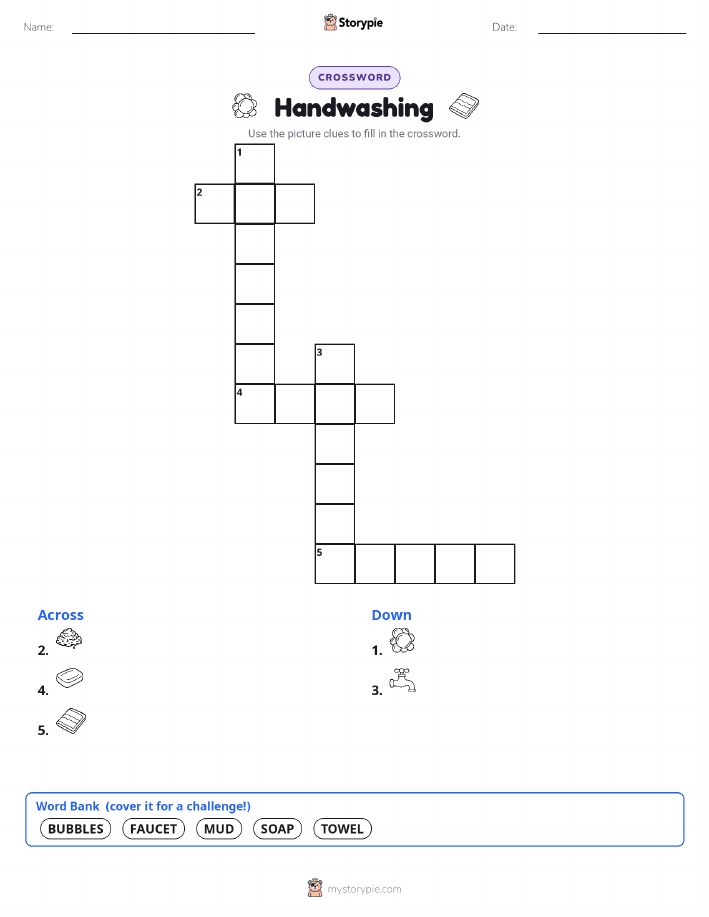 Name: ____ Storypie Date: ____

CROSSWORD

Handwashing

Use the picture clues to fill in the crossword.

1
2
3
4
5

Across

2.

4.

5.

Down

1.

3.

Word Bank (cover it for a challenge!)

BUBBLES FAUCET MUD SOAP TOWEL

mystorypie.com